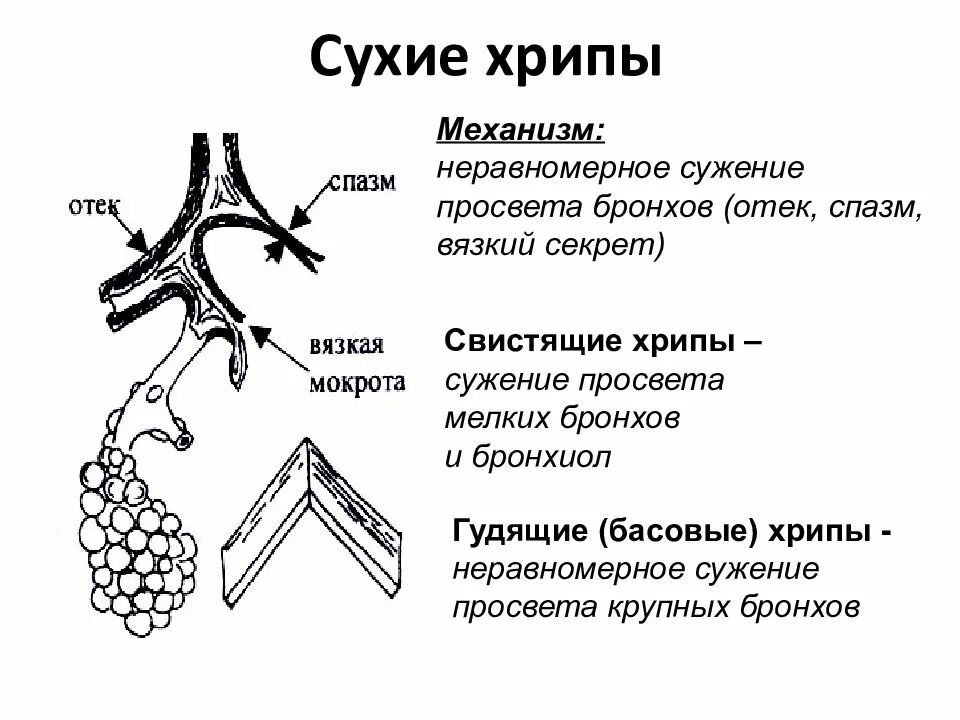 Сухие хрипы

отек

спазм

вязкая мокрота

Механизм:
неравномерное сужение просвета бронхов (отек, спазм, вязкий секрет)

Свистящие хрипы – сужение просвета мелких бронхов и бронхиол

Гудящие (басовые) хрипы - неравномерное сужение просвета крупных бронхов